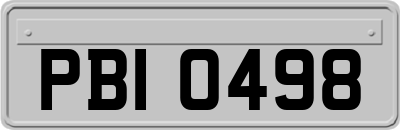 PBI 0498